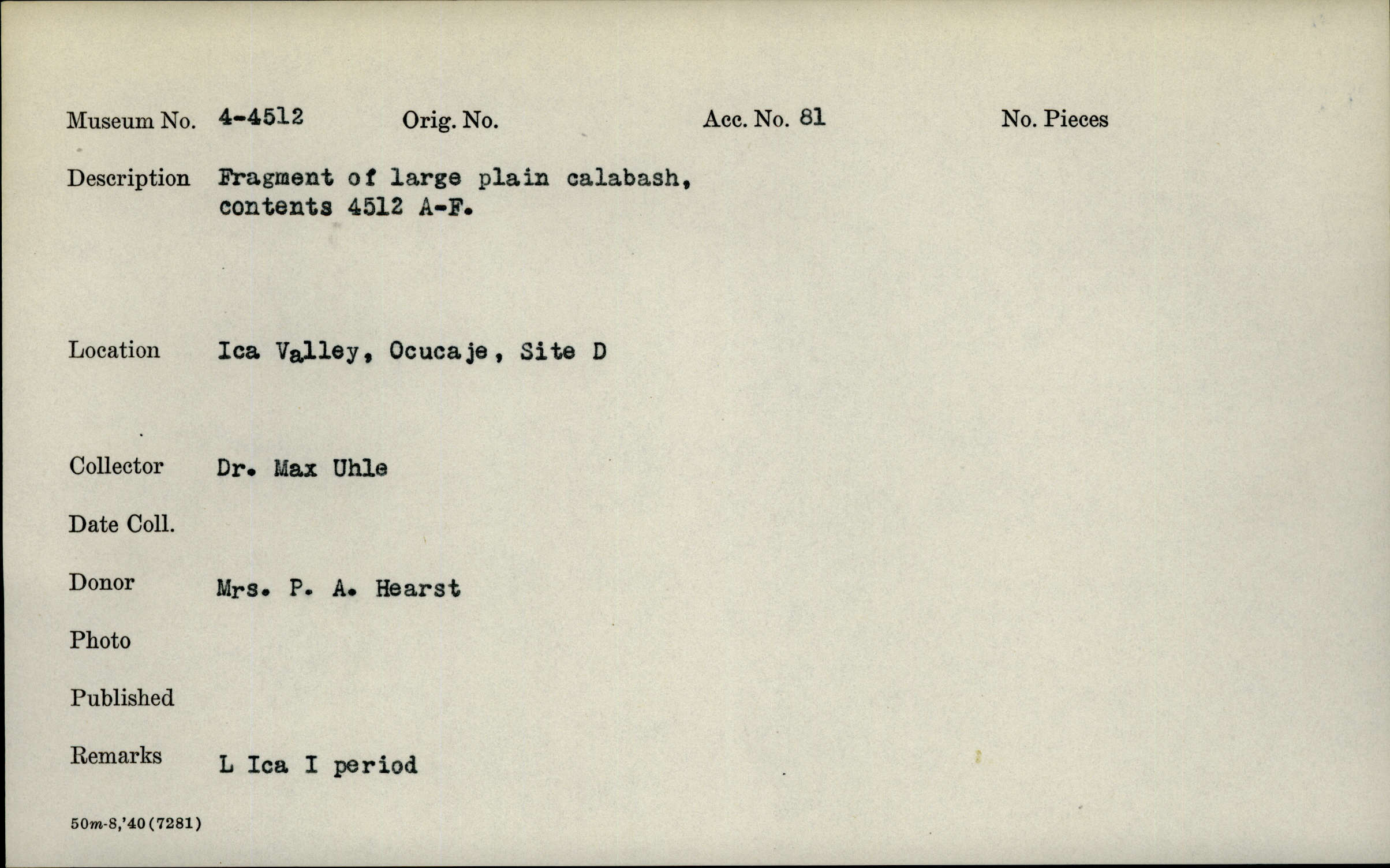 Museum No. 4-4512 Orig. No. Acc. No. 81 No. Pieces

Description Fragment of large plain calabash, contents 4512 A-F.

Location Ica Valley, Ocucaje, Site D

Collector Dr. Max Uhle

Date Coll.

Donor Mrs. P. A. Hearst

Photo

Published

Remarks L Ica I period

50m-8,'40(7281)